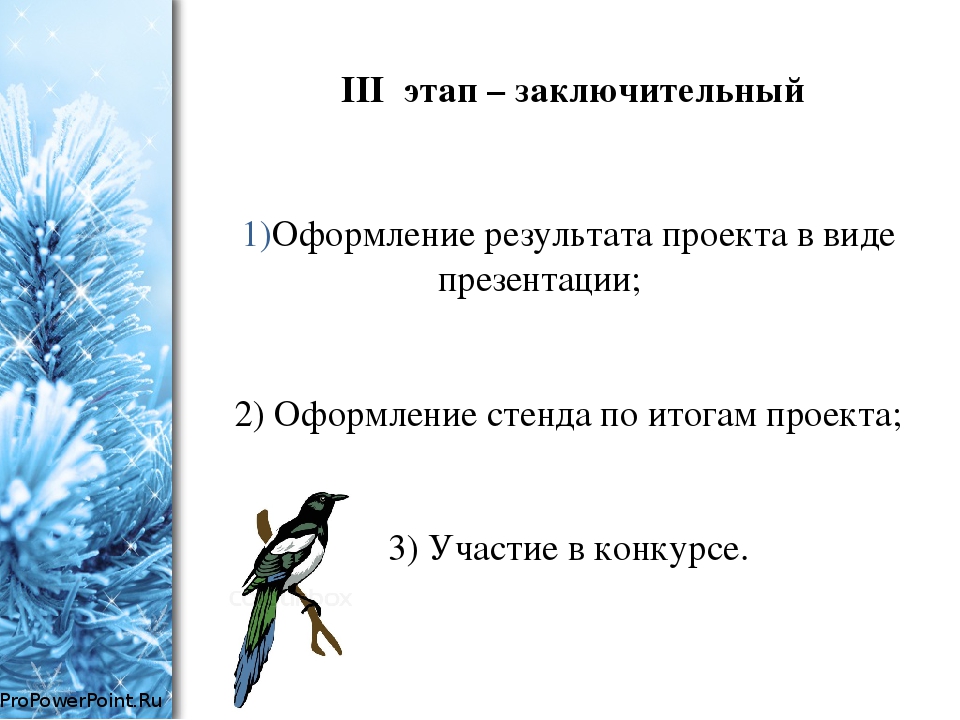 III этап – заключительный

1)Оформление результата проекта в виде презентации;

2) Оформление стенда по итогам проекта;

3) Участие в конкурсе.

ProPowerPoint.Ru